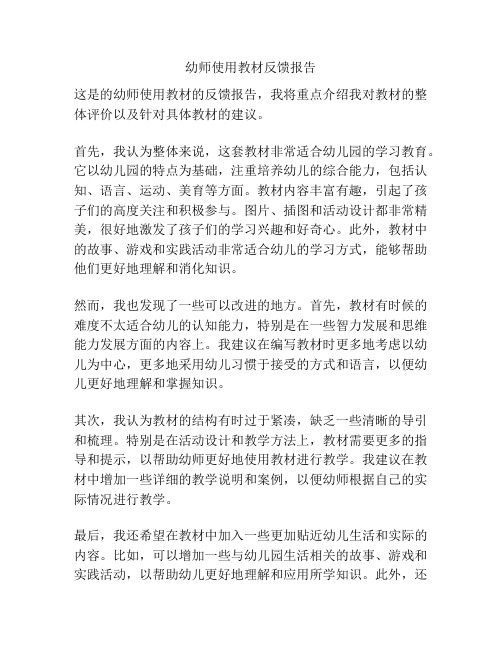 幼师使用教材反馈报告

这是的幼师使用教材的反馈报告，我将重点介绍我对教材的整体评价以及针对具体教材的建议。

首先，我认为整体来说，这套教材非常适合幼儿园的学习教育。它以幼儿园的特点为基础，注重培养幼儿的综合能力，包括认知、语言、运动、美育等方面。教材内容丰富有趣，引起了孩子们的高度关注和积极参与。图片、插图和活动设计都非常精美，很好地激发了孩子们的学习兴趣和好奇心。此外，教材中的故事、游戏和实践活动非常适合幼儿的学习方式，能够帮助他们更好地理解和消化知识。

然而，我也发现了一些可以改进的地方。首先，教材有时候的难度不太适合幼儿的认知能力，特别是在一些智力发展和思维能力发展方面的内容上。我建议在编写教材时更多地考虑以幼儿为中心，更多地采用幼儿习惯于接受的方式和语言，以便幼儿更好地理解和掌握知识。

其次，我认为教材的结构有时过于紧凑，缺乏一些清晰的导引和梳理。特别是在活动设计和教学方法上，教材需要更多的指导和提示，以帮助幼师更好地使用教材进行教学。我建议在教材中增加一些详细的教学说明和案例，以便幼师根据自己的实际情况进行教学。

最后，我还希望在教材中加入一些更加贴近幼儿生活和实际的内容。比如，可以增加一些与幼儿园生活相关的故事、游戏和实践活动，以帮助幼儿更好地理解和应用所学知识。此外，还